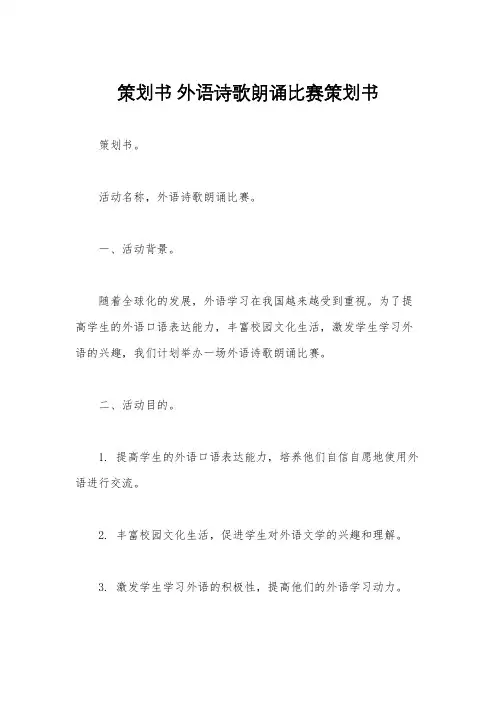 策划书 外语诗歌朗诵比赛策划书

策划书。

活动名称，外语诗歌朗诵比赛。

一、活动背景。

随着全球化的发展，外语学习在我国越来越受到重视。为了提高学生的外语口语表达能力，丰富校园文化生活，激发学生学习外语的兴趣，我们计划举办一场外语诗歌朗诵比赛。

二、活动目的。

1. 提高学生的外语口语表达能力，培养他们自信自愿地使用外语进行交流。

2. 丰富校园文化生活，促进学生对外语文学的兴趣和理解。

3. 激发学生学习外语的积极性，提高他们的外语学习动力。